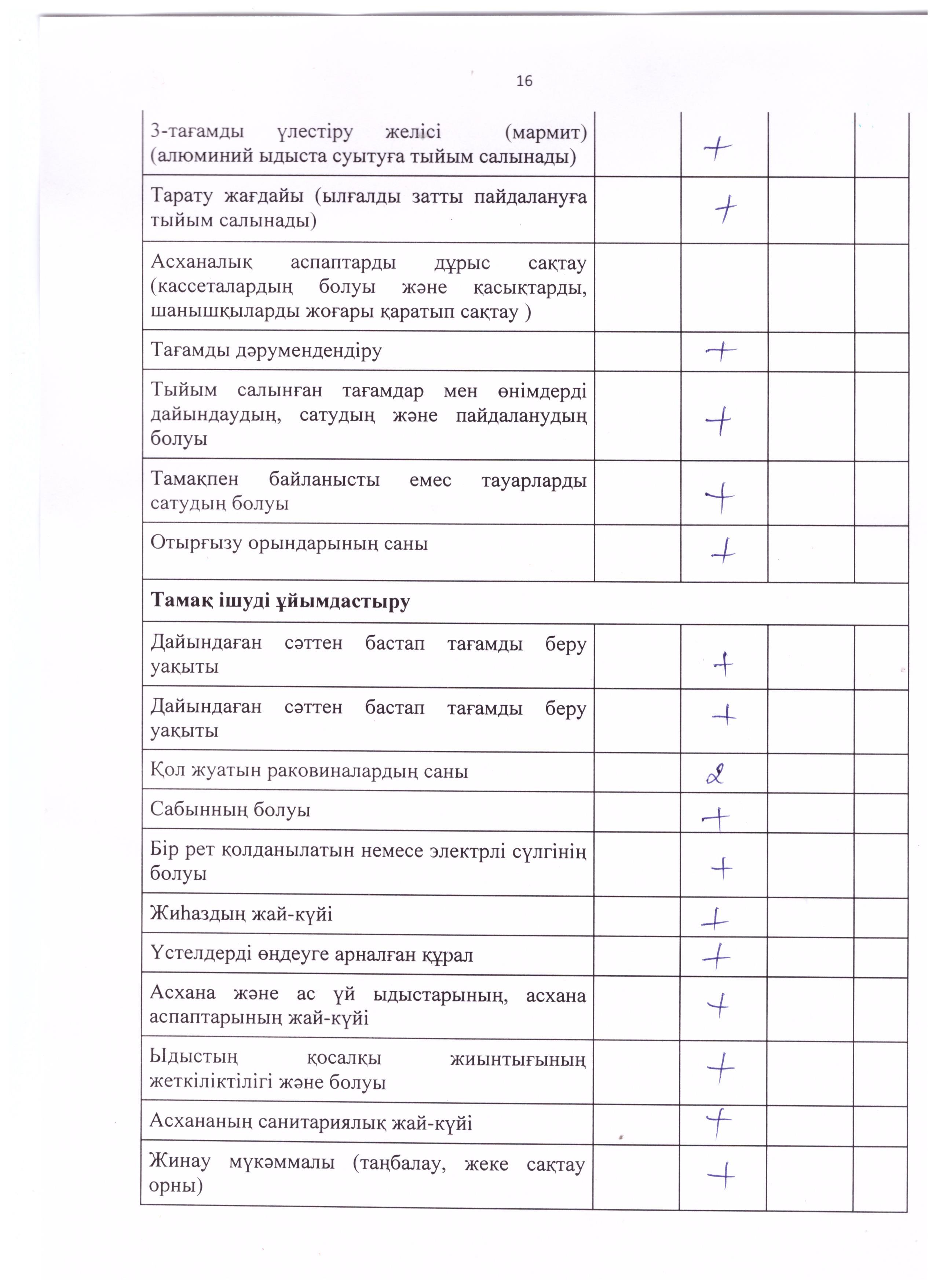 16

| | | | | |
|---|---|---|---|---|
| 3-тағамды үлестіру желісі (мармит) (алюминий ыдыста суытуға тыйым салынады) | | + | | |
| Тарату жағдайы (ылғалды затты пайдалануға тыйым салынады) | | + | | |
| Асханалық аспаптарды дұрыс сақтау (кассеталардың болуы және қасықтарды, шанышқыларды жоғары қаратып сақтау ) | | | | |
| Тағамды дәрумендендіру | | + | | |
| Тыйым салынған тағамдар мен өнімдерді дайындаудың, сатудың және пайдаланудың болуы | | + | | |
| Тамақпен байланысты емес тауарларды сатудың болуы | | + | | |
| Отырғызу орындарының саны | | + | | |
| **Тамақ ішуді ұйымдастыру** | | | | |
| Дайындаған сәттен бастап тағамды беру уақыты | | + | | |
| Дайындаған сәттен бастап тағамды беру уақыты | | + | | |
| Қол жуатын раковиналардың саны | | 2 | | |
| Сабынның болуы | | + | | |
| Бір рет қолданылатын немесе электрлі сүлгінің болуы | | + | | |
| Жиһаздың жай-күйі | | + | | |
| Үстелдерді өңдеуге арналған құрал | | + | | |
| Асхана және ас үй ыдыстарының, асхана аспаптарының жай-күйі | | + | | |
| Ыдыстың қосалқы жиынтығының жеткіліктілігі және болуы | | + | | |
| Асхананың санитариялық жай-күйі | | + | | |
| Жинау мүкәммалы (таңбалау, жеке сақтау орны) | | + | | |